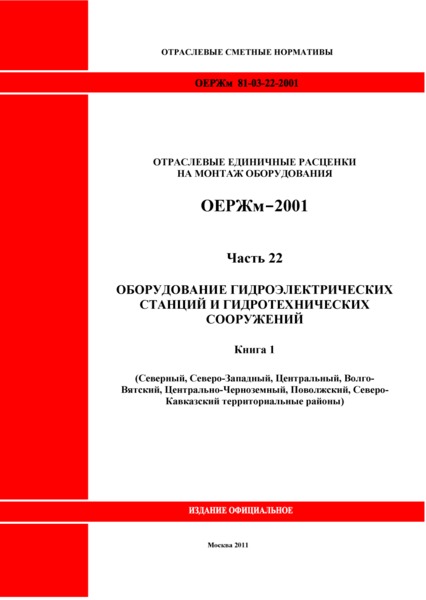 ОТРАСЛЕВЫЕ СМЕТНЫЕ НОРМАТИВЫ

ОЕРЖм 81-03-22-2001

ОТРАСЛЕВЫЕ ЕДИНИЧНЫЕ РАСЦЕНКИ НА МОНТАЖ ОБОРУДОВАНИЯ

ОЕРЖм–2001

Часть 22

ОБОРУДОВАНИЕ ГИДРОЭЛЕКТРИЧЕСКИХ СТАНЦИЙ И ГИДРОТЕХНИЧЕСКИХ СООРУЖЕНИЙ

Книга 1

(Северный, Северо-Западный, Центральный, Волго-Вятский, Центрально-Черноземный, Поволжский, Северо-Кавказский территориальные районы)

ИЗДАНИЕ ОФИЦИАЛЬНОЕ

Москва 2011